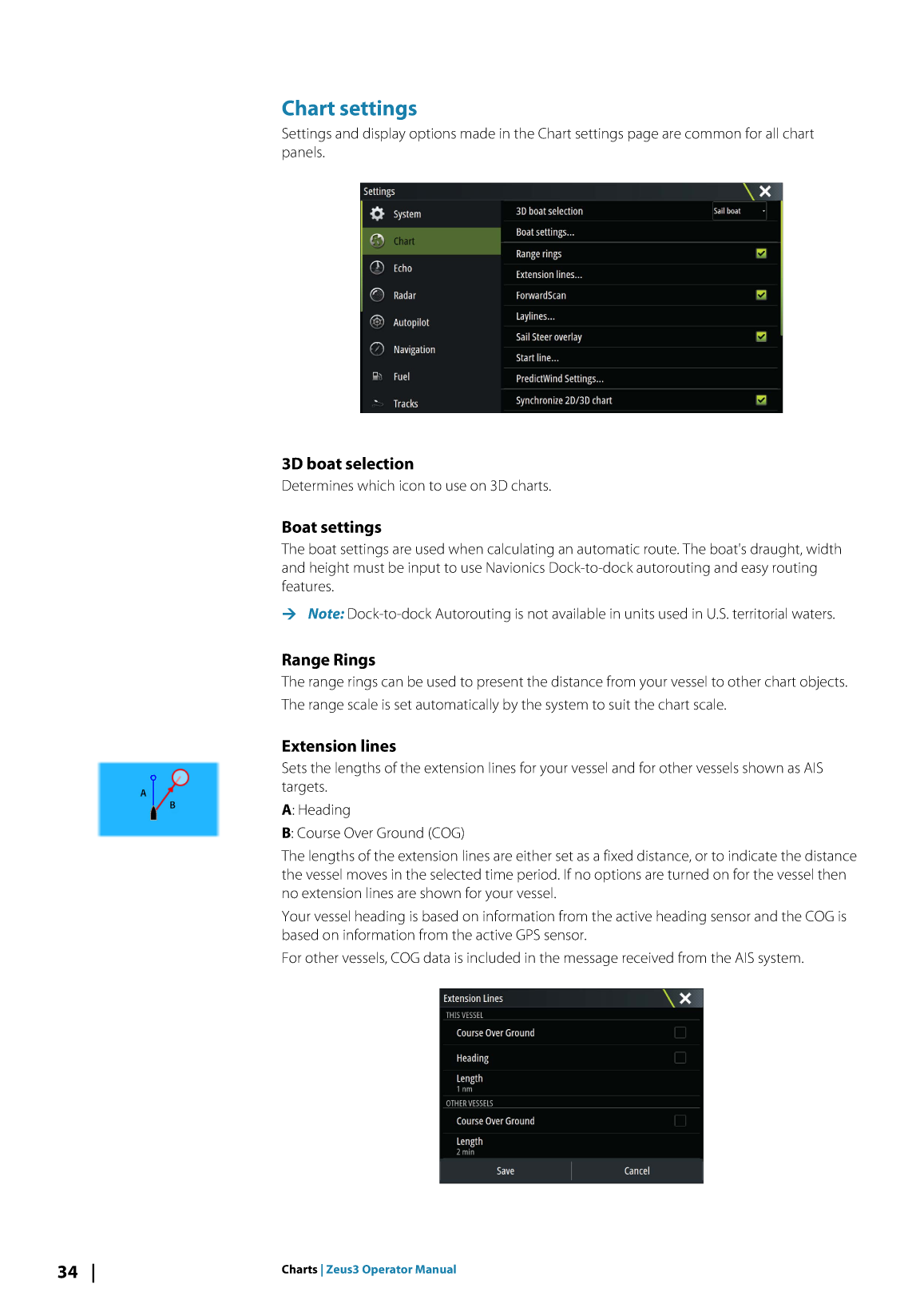 Chart settings

Settings and display options made in the Chart settings page are common for all chart panels.

Settings
System
Chart
Echo
Radar
Autopilot
Navigation
Fuel
Tracks
3D boat selection
Sail boat
Boat settings...
Range rings
Extension lines...
ForwardScan
Laylines...
Sail Steer overlay
Start line...
PredictWind Settings...
Synchronize 2D/3D chart

3D boat selection

Determines which icon to use on 3D charts.

Boat settings

The boat settings are used when calculating an automatic route. The boat's draught, width and height must be input to use Navionics Dock-to-dock autorouting and easy routing features.

→ Note: Dock-to-dock Autorouting is not available in units used in U.S. territorial waters.

Range Rings

The range rings can be used to present the distance from your vessel to other chart objects.

The range scale is set automatically by the system to suit the chart scale.

Extension lines

A
B

Sets the lengths of the extension lines for your vessel and for other vessels shown as AIS targets.

A: Heading

B: Course Over Ground (COG)

The lengths of the extension lines are either set as a fixed distance, or to indicate the distance the vessel moves in the selected time period. If no options are turned on for the vessel then no extension lines are shown for your vessel.

Your vessel heading is based on information from the active heading sensor and the COG is based on information from the active GPS sensor.

For other vessels, COG data is included in the message received from the AIS system.

Extension Lines
THIS VESSEL
Course Over Ground
Heading
Length
1 nm
OTHER VESSELS
Course Over Ground
Length
2 min
Save
Cancel

34 | Charts | Zeus3 Operator Manual